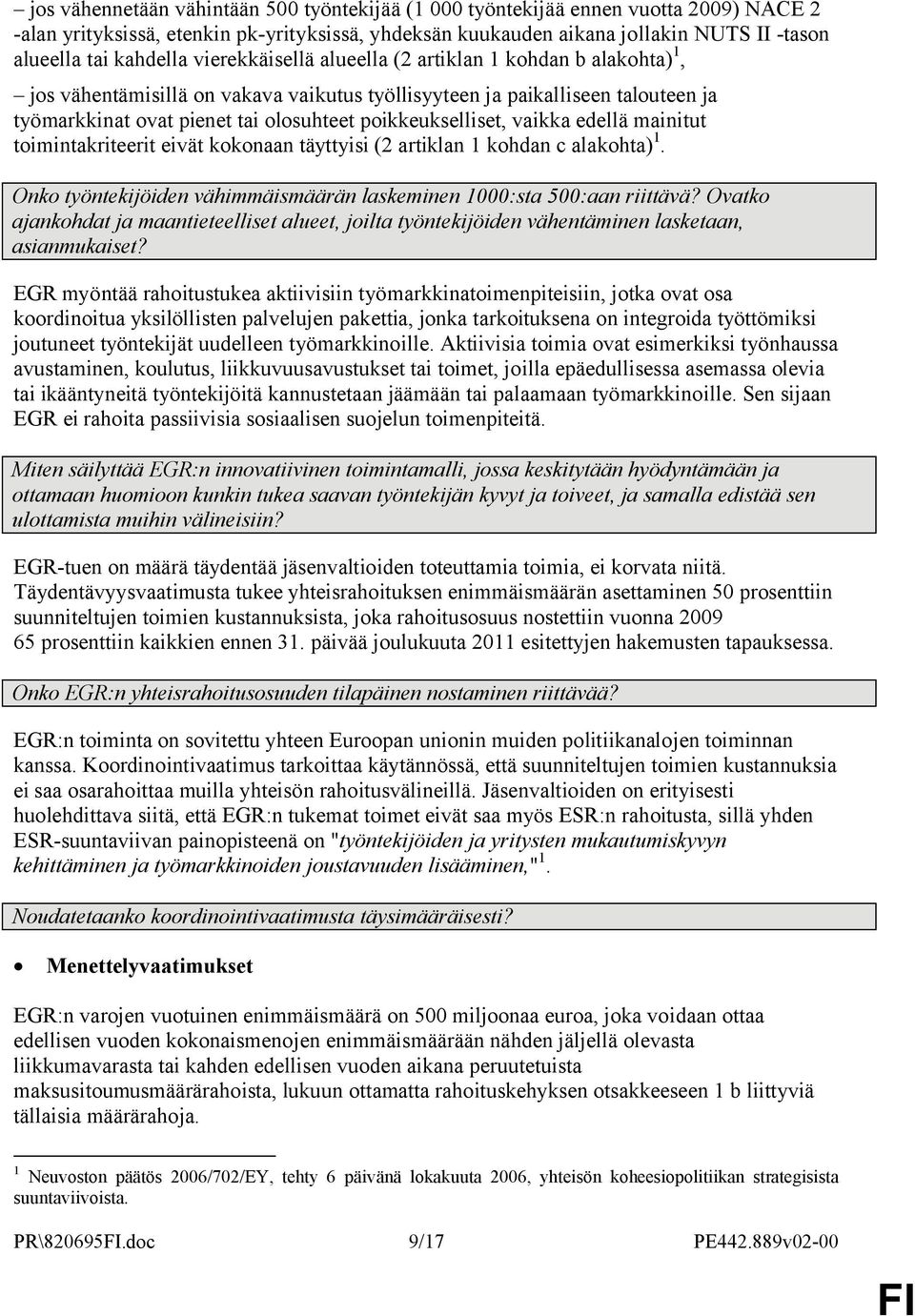 – jos vähennetään vähintään 500 työntekijää (1 000 työntekijää ennen vuotta 2009) NACE 2 -alan yrityksissä, etenkin pk-yrityksissä, yhdeksän kuukauden aikana jollakin NUTS II -tason alueella tai kahdella vierekkäisellä alueella (2 artiklan 1 kohdan b alakohta)$^1$,

– jos vähentämisillä on vakava vaikutus työllisyyteen ja paikalliseen talouteen ja työmarkkinat ovat pienet tai olosuhteet poikkeukselliset, vaikka edellä mainitut toimintakriteerit eivät kokonaan täyttyisi (2 artiklan 1 kohdan c alakohta)$^1$.

Onko työntekijöiden vähimmäismäärän laskeminen 1000:sta 500:aan riittävä? Ovatko ajankohdat ja maantieteelliset alueet, joilta työntekijöiden vähentäminen lasketaan, asianmukaiset?

EGR myöntää rahoitustukea aktiivisiin työmarkkinatoimenpiteisiin, jotka ovat osa koordinoitua yksilöllisten palvelujen pakettia, jonka tarkoituksena on integroida työttömiksi joutuneet työntekijät uudelleen työmarkkinoille. Aktiivisia toimia ovat esimerkiksi työnhaussa avustaminen, koulutus, liikkuvuusavustukset tai toimet, joilla epäedullisessa asemassa olevia tai ikääntyneitä työntekijöitä kannustetaan jäämään tai palaamaan työmarkkinoille. Sen sijaan EGR ei rahoita passiivisia sosiaalisen suojelun toimenpiteitä.

Miten säilyttää EGR:n innovatiivinen toimintamalli, jossa keskitytään hyödyntämään ja ottamaan huomioon kunkin tukea saavan työntekijän kyvyt ja toiveet, ja samalla edistää sen ulottamista muihin välineisiin?

EGR-tuen on määrä täydentää jäsenvaltioiden toteuttamia toimia, ei korvata niitä. Täydentävyysvaatimusta tukee yhteisrahoituksen enimmäismäärän asettaminen 50 prosenttiin suunniteltujen toimien kustannuksista, joka rahoitusosuus nostettiin vuonna 2009 65 prosenttiin kaikkien ennen 31. päivää joulukuuta 2011 esitettyjen hakemusten tapauksessa.

Onko EGR:n yhteisrahoitusosuuden tilapäinen nostaminen riittävää?

EGR:n toiminta on sovitettu yhteen Euroopan unionin muiden politiikanalojen toiminnan kanssa. Koordinointivaatimus tarkoittaa käytännössä, että suunniteltujen toimien kustannuksia ei saa osarahoittaa muilla yhteisön rahoitusvälineillä. Jäsenvaltioiden on erityisesti huolehdittava siitä, että EGR:n tukemat toimet eivät saa myös ESR:n rahoitusta, sillä yhden ESR-suuntaviivan painopisteenä on "työntekijöiden ja yritysten mukautumiskyvyn kehittäminen ja työmarkkinoiden joustavuuden lisääminen,"$^1$.

Noudatetaanko koordinointivaatimusta täysimääräisesti?

• Menettelyvaatimukset

EGR:n varojen vuotuinen enimmäismäärä on 500 miljoonaa euroa, joka voidaan ottaa edellisen vuoden kokonaismenojen enimmäismäärään nähden jäljellä olevasta liikkumavarasta tai kahden edellisen vuoden aikana peruutetuista maksusitoumusmäärärahoista, lukuun ottamatta rahoituskehyksen otsakkeeseen 1 b liittyviä tällaisia määrärahoja.

$^1$ Neuvoston päätös 2006/702/EY, tehty 6 päivänä lokakuuta 2006, yhteisön koheesiopolitiikan strategisista suuntaviivoista.

PR\820695FI.doc 9/17 PE442.889v02-00

FI